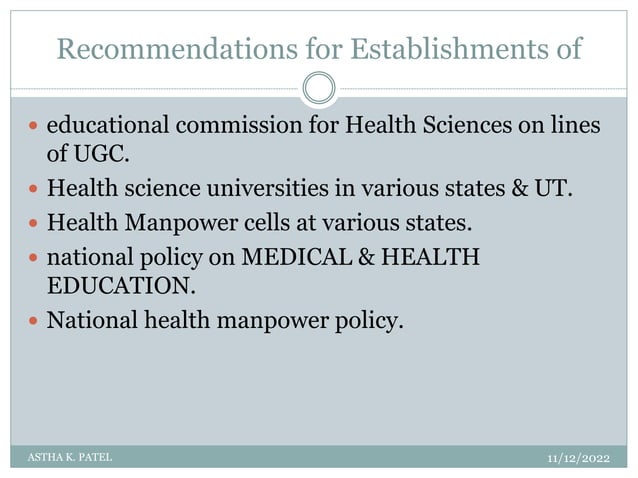 Recommendations for Establishments of

- educational commission for Health Sciences on lines of UGC.
- Health science universities in various states & UT.
- Health Manpower cells at various states.
- national policy on MEDICAL & HEALTH EDUCATION.
- National health manpower policy.

ASTHA K. PATEL

11/12/2022